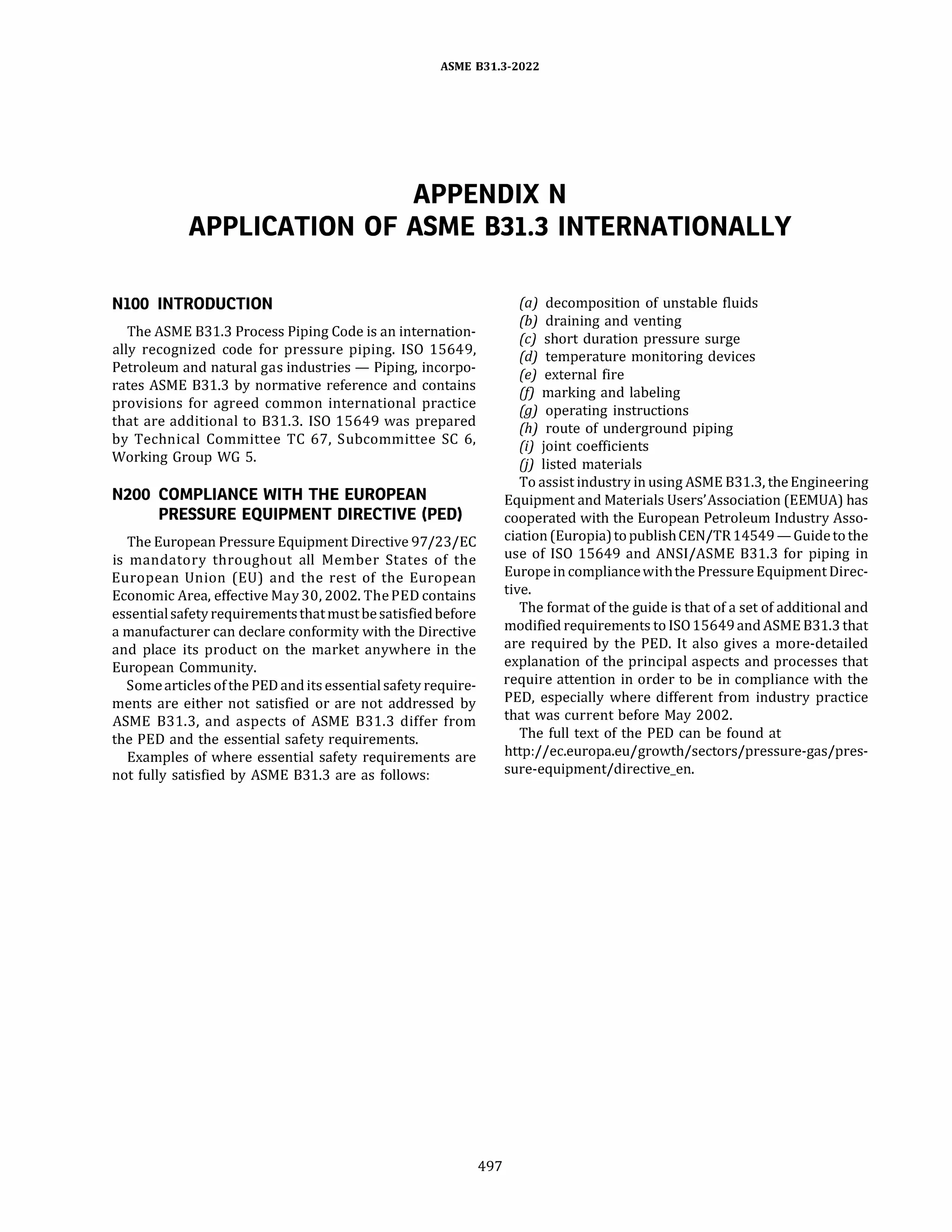 ASME B31.3-2022

APPENDIX N
APPLICATION OF ASME B31.3 INTERNATIONALLY

N100 INTRODUCTION

The ASME B31.3 Process Piping Code is an internationally recognized code for pressure piping. ISO 15649, Petroleum and natural gas industries — Piping, incorporates ASME B31.3 by normative reference and contains provisions for agreed common international practice that are additional to B31.3. ISO 15649 was prepared by Technical Committee TC 67, Subcommittee SC 6, Working Group WG 5.

N200 COMPLIANCE WITH THE EUROPEAN PRESSURE EQUIPMENT DIRECTIVE (PED)

The European Pressure Equipment Directive 97/23/EC is mandatory throughout all Member States of the European Union (EU) and the rest of the European Economic Area, effective May 30, 2002. The PED contains essential safety requirements that must be satisfied before a manufacturer can declare conformity with the Directive and place its product on the market anywhere in the European Community.

Some articles of the PED and its essential safety requirements are either not satisfied or are not addressed by ASME B31.3, and aspects of ASME B31.3 differ from the PED and the essential safety requirements.

Examples of where essential safety requirements are not fully satisfied by ASME B31.3 are as follows:

(a) decomposition of unstable fluids
(b) draining and venting
(c) short duration pressure surge
(d) temperature monitoring devices
(e) external fire
(f) marking and labeling
(g) operating instructions
(h) route of underground piping
(i) joint coefficients
(j) listed materials

To assist industry in using ASME B31.3, the Engineering Equipment and Materials Users' Association (EEMUA) has cooperated with the European Petroleum Industry Association (Europia) to publish CEN/TR 14549 — Guide to the use of ISO 15649 and ANSI/ASME B31.3 for piping in Europe in compliance with the Pressure Equipment Directive.

The format of the guide is that of a set of additional and modified requirements to ISO 15649 and ASME B31.3 that are required by the PED. It also gives a more-detailed explanation of the principal aspects and processes that require attention in order to be in compliance with the PED, especially where different from industry practice that was current before May 2002.

The full text of the PED can be found at http://ec.europa.eu/growth/sectors/pressure-gas/pressure-equipment/directive_en.

497